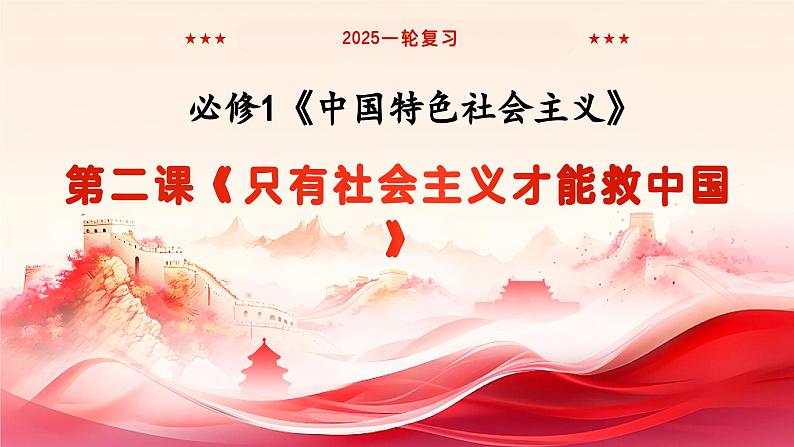 ★★★ 2025一轮复习 ★★★

必修1《中国特色社会主义》

第二课《只有社会主义才能救中国》